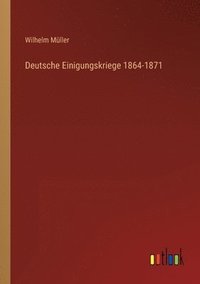 Wilhelm Müller

Deutsche Einigungskriege 1864-1871

outlook